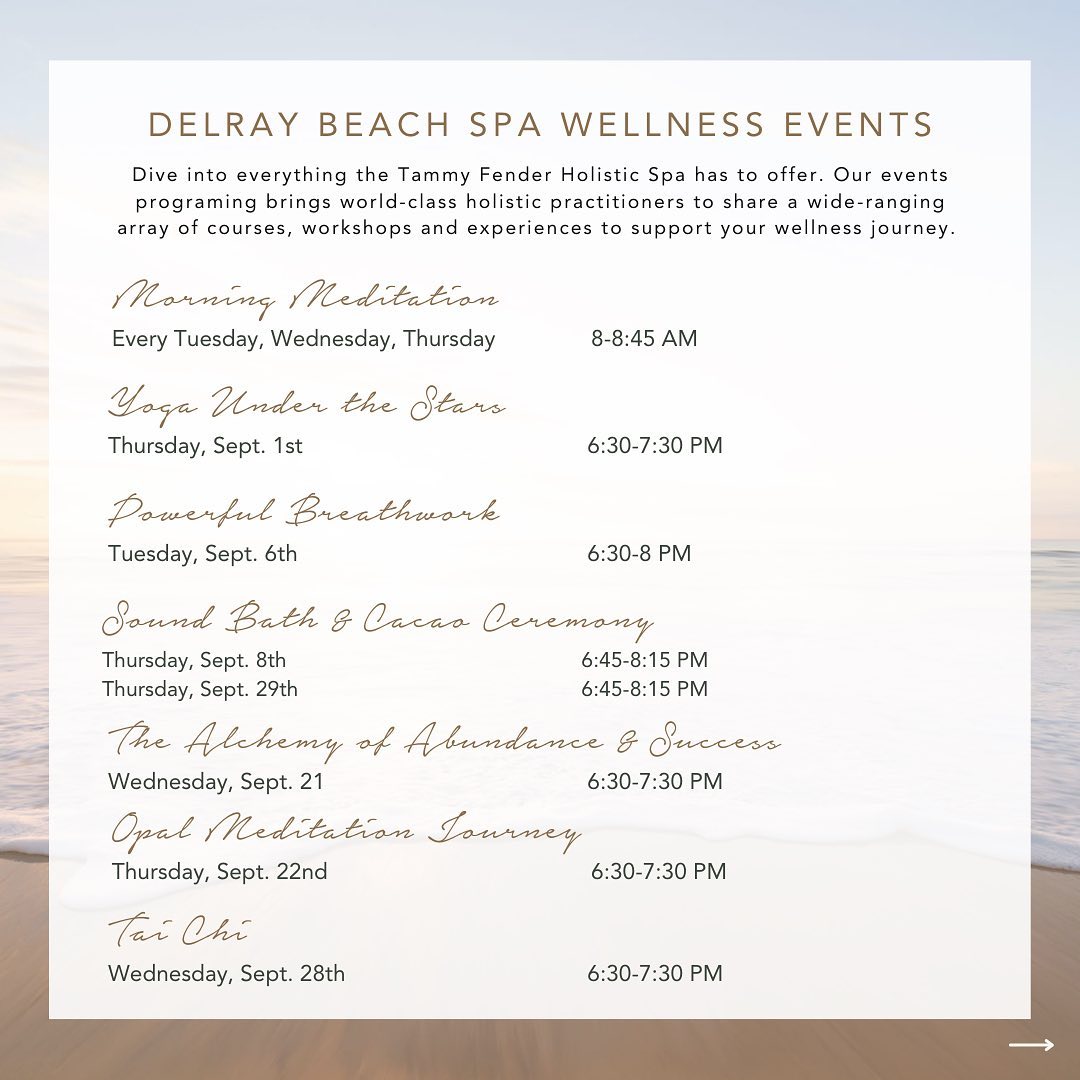 DELRAY BEACH SPA WELLNESS EVENTS

Dive into everything the Tammy Fender Holistic Spa has to offer. Our events programing brings world-class holistic practitioners to share a wide-ranging array of courses, workshops and experiences to support your wellness journey.

Morning Meditation
Every Tuesday, Wednesday, Thursday 8-8:45 AM

Yoga Under the Stars
Thursday, Sept. 1st 6:30-7:30 PM

Powerful Breathwork
Tuesday, Sept. 6th 6:30-8 PM

Sound Bath & Cacao Ceremony
Thursday, Sept. 8th 6:45-8:15 PM
Thursday, Sept. 29th 6:45-8:15 PM

The Alchemy of Abundance & Success
Wednesday, Sept. 21 6:30-7:30 PM

Opal Meditation Journey
Thursday, Sept. 22nd 6:30-7:30 PM

Tai Chi
Wednesday, Sept. 28th 6:30-7:30 PM